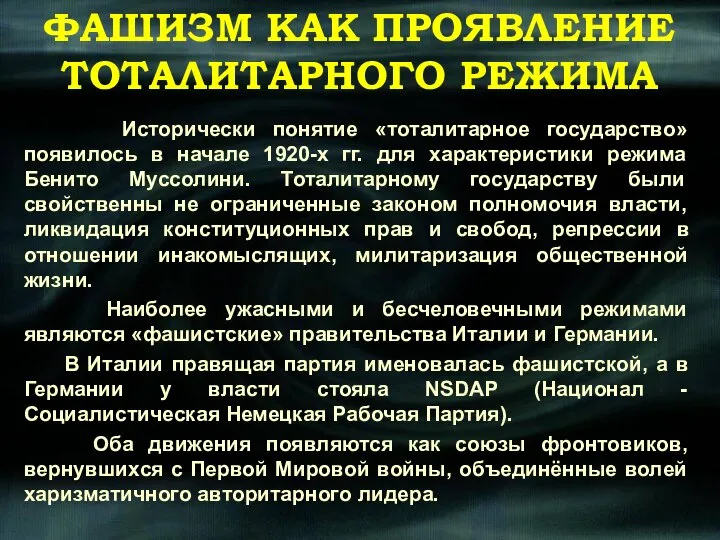 ФАШИЗМ КАК ПРОЯВЛЕНИЕ ТОТАЛИТАРНОГО РЕЖИМА

Исторически понятие «тоталитарное государство» появилось в начале 1920-х гг. для характеристики режима Бенито Муссолини. Тоталитарному государству были свойственны не ограниченные законом полномочия власти, ликвидация конституционных прав и свобод, репрессии в отношении инакомыслящих, милитаризация общественной жизни.

Наиболее ужасными и бесчеловечными режимами являются «фашистские» правительства Италии и Германии.

В Италии правящая партия именовалась фашистской, а в Германии у власти стояла NSDAP (Национал - Социалистическая Немецкая Рабочая Партия).

Оба движения появляются как союзы фронтовиков, вернувшихся с Первой Мировой войны, объединённые волей харизматичного авторитарного лидера.